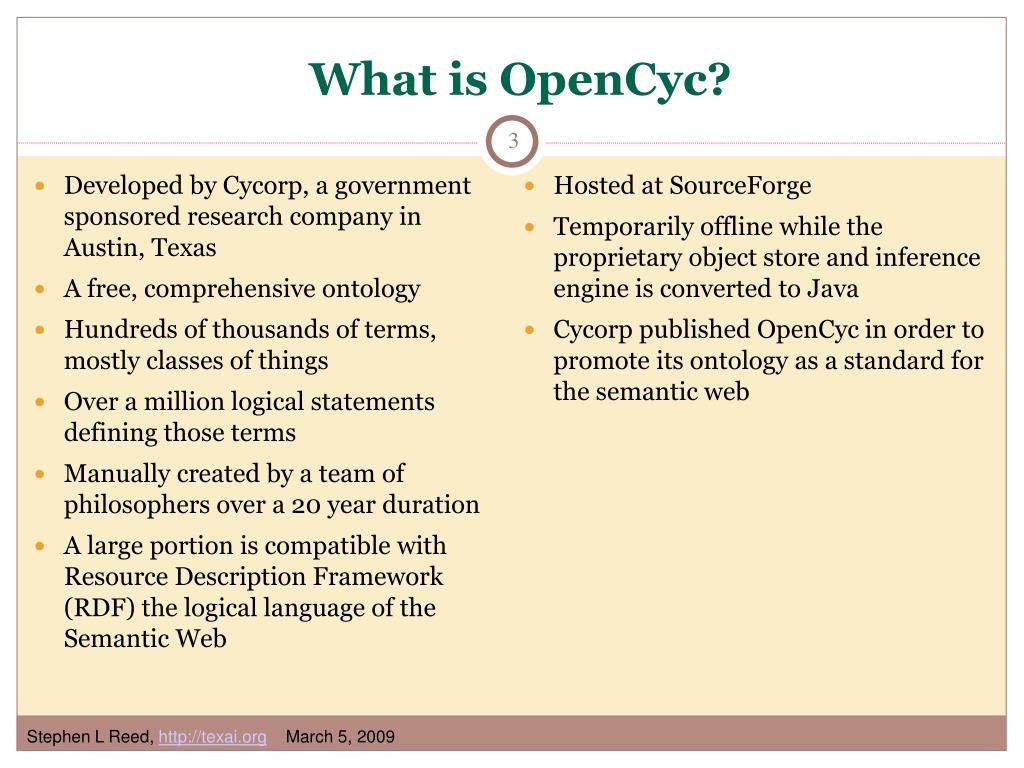 What is OpenCyc?

3

- Developed by Cycorp, a government sponsored research company in Austin, Texas
- A free, comprehensive ontology
- Hundreds of thousands of terms, mostly classes of things
- Over a million logical statements defining those terms
- Manually created by a team of philosophers over a 20 year duration
- A large portion is compatible with Resource Description Framework (RDF) the logical language of the Semantic Web

- Hosted at SourceForge
- Temporarily offline while the proprietary object store and inference engine is converted to Java
- Cycorp published OpenCyc in order to promote its ontology as a standard for the semantic web

Stephen L Reed, http://texai.org March 5, 2009